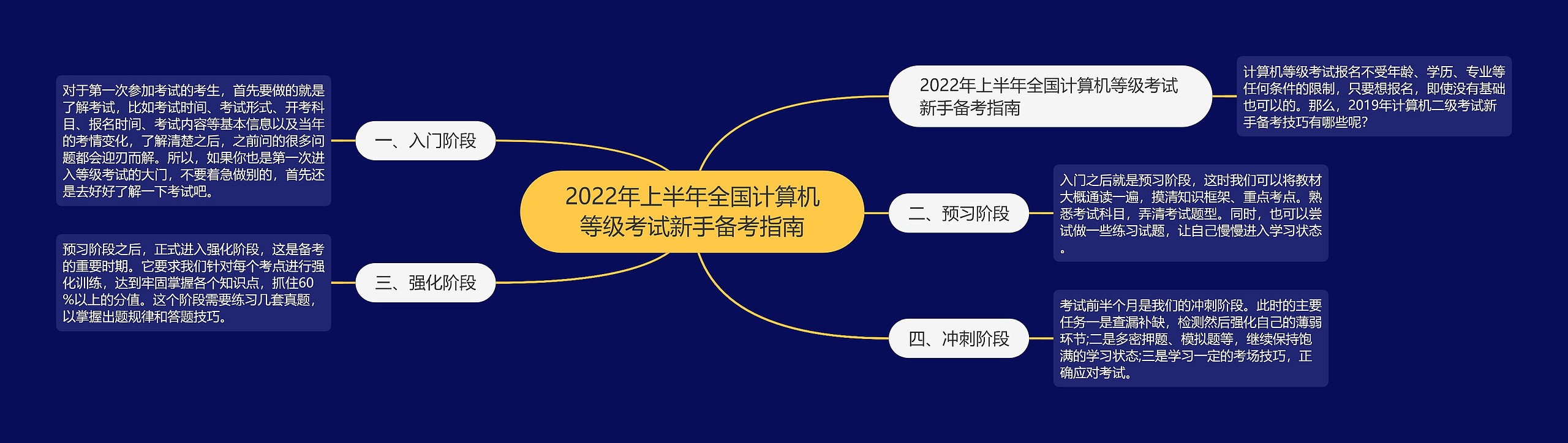 2022年上半年全国计算机等级考试新手备考指南

2022年上半年全国计算机等级考试新手备考指南

计算机等级考试报名不受年龄、学历、专业等任何条件的限制，只要想报名，即使没有基础也可以的。那么，2019年计算机二级考试新手备考技巧有哪些呢?

一、入门阶段

对于第一次参加考试的考生，首先要做的就是了解考试，比如考试时间、考试形式、开考科目、报名时间、考试内容等基本信息以及当年的考情变化，了解清楚之后，之前问的很多问题都会迎刃而解。所以，如果你也是第一次进入等级考试的大门，不要着急做别的，首先还是去好好了解一下考试吧。

二、预习阶段

入门之后就是预习阶段，这时我们可以将教材大概通读一遍，摸清知识框架、重点考点。熟悉考试科目，弄清考试题型。同时，也可以尝试做一些练习试题，让自己慢慢进入学习状态。

三、强化阶段

预习阶段之后，正式进入强化阶段，这是备考的重要时期。它要求我们针对每个考点进行强化训练，达到牢固掌握各个知识点，抓住60%以上的分值。这个阶段需要练习几套真题，以掌握出题规律和答题技巧。

四、冲刺阶段

考试前半个月是我们的冲刺阶段。此时的主要任务一是查漏补缺，检测然后强化自己的薄弱环节;二是多密押题、模拟题等，继续保持饱满的学习状态;三是学习一定的考场技巧，正确应对考试。